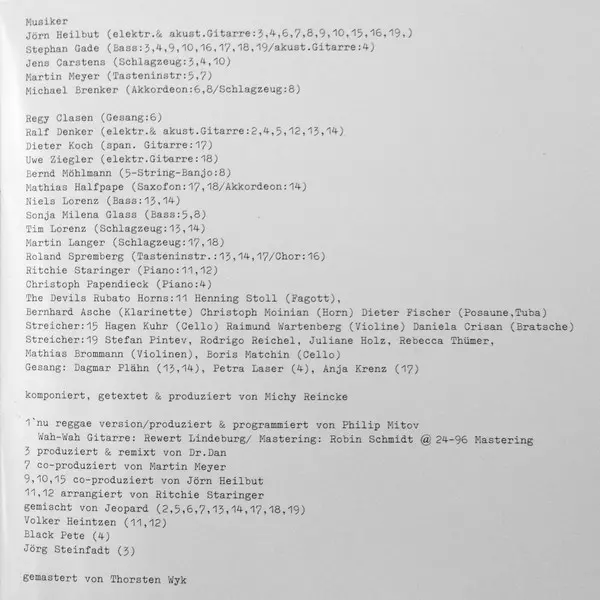 Musiker
Jörn Heilbut (elektr.& akust.Gitarre:3,4,6,7,8,9,10,15,16,19,)
Stephan Gade (Bass:3,4,9,10,16,17,18,19/akust.Gitarre:4)
Jens Carstens (Schlagzeug:3,4,10)
Martin Meyer (Tasteninstr:5,7)
Michael Brenker (Akkordeon:6,8/Schlagzeug:8)

Regy Clasen (Gesang:6)
Ralf Denker (elektr.& akust.Gitarre:2,4,5,12,13,14)
Dieter Koch (span. Gitarre:17)
Uwe Ziegler (elektr.Gitarre:18)
Bernd Möhlmann (5-String-Banjo:8)
Mathias Halfpape (Saxofon:17,18/Akkordeon:14)
Niels Lorenz (Bass:13,14)
Sonja Milena Glass (Bass:5,8)
Tim Lorenz (Schlagzeug:13,14)
Martin Langer (Schlagzeug:17,18)
Roland Spremberg (Tasteninstr.:13,14,17/Chor:16)
Ritchie Staringer (Piano:11,12)
Christoph Papendieck (Piano:4)
The Devils Rubato Horns:11 Henning Stoll (Fagott),
Bernhard Asche (Klarinette) Christoph Moinian (Horn) Dieter Fischer (Posaune,Tuba)
Streicher:15 Hagen Kuhr (Cello) Raimund Wartenberg (Violine) Daniela Crisan (Bratsche)
Streicher:19 Stefan Pintev, Rodrigo Reichel, Juliane Holz, Rebecca Thümer,
Mathias Brommann (Violinen), Boris Matchin (Cello)
Gesang: Dagmar Plähn (13,14), Petra Laser (4), Anja Krenz (17)

komponiert, getextet & produziert von Michy Reincke

1`nu reggae version/produziert & programmiert von Philip Mitov
Wah-Wah Gitarre: Rewert Lindeburg/ Mastering: Robin Schmidt @ 24-96 Mastering
3 produziert & remixt von Dr.Dan
7 co-produziert von Martin Meyer
9,10,15 co-produziert von Jörn Heilbut
11,12 arrangiert von Ritchie Staringer
gemischt von Jeopard (2,5,6,7,13,14,17,18,19)
Volker Heintzen (11,12)
Black Pete (4)
Jörg Steinfadt (3)

gemastert von Thorsten Wyk